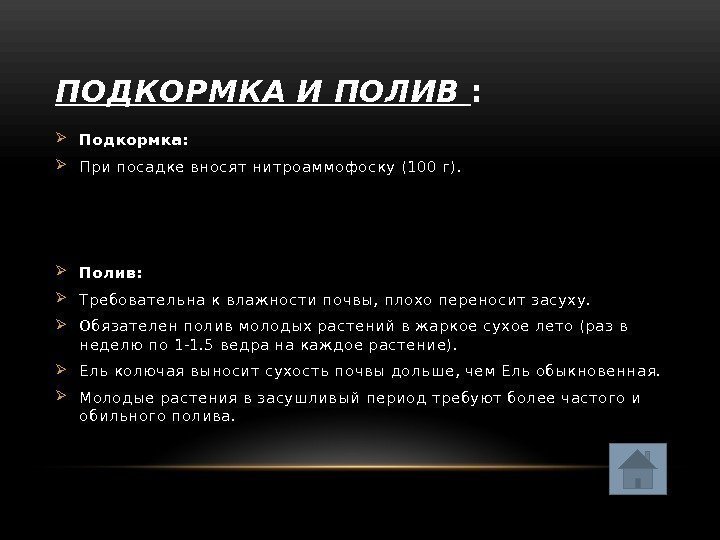 ПОДКОРМКА И ПОЛИВ :

➢ Подкормка:

➢ При посадке вносят нитроаммофоску (100 г).

➢ Полив:

➢ Требовательна к влажности почвы, плохо переносит засуху.

➢ Обязателен полив молодых растений в жаркое сухое лето (раз в неделю по 1-1.5 ведра на каждое растение).

➢ Ель колючая выносит сухость почвы дольше, чем Ель обыкновенная.

➢ Молодые растения в засушливый период требуют более частого и обильного полива.